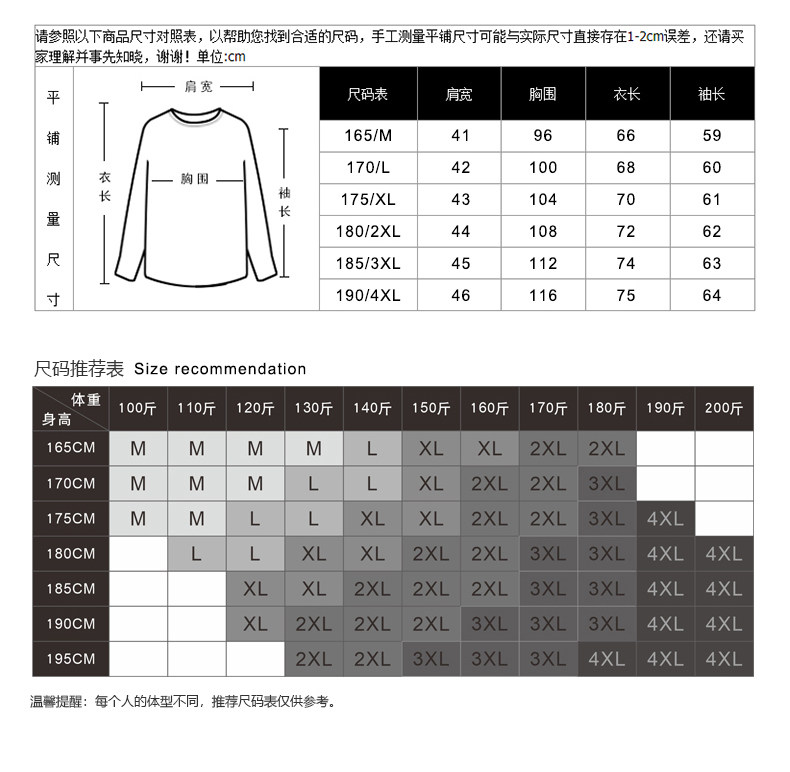 请参照以下商品尺寸对照表，以帮助您找到合适的尺码，手工测量平铺尺寸可能与实际尺寸直接存在1-2cm误差，还请买家理解并事先知晓，谢谢！单位:cm

平铺测量尺寸

肩宽

衣长

胸围

袖长

| 尺码表 | 肩宽 | 胸围 | 衣长 | 袖长 |
|---|---|---|---|---|
| 165/M | 41 | 96 | 66 | 59 |
| 170/L | 42 | 100 | 68 | 60 |
| 175/XL | 43 | 104 | 70 | 61 |
| 180/2XL | 44 | 108 | 72 | 62 |
| 185/3XL | 45 | 112 | 74 | 63 |
| 190/4XL | 46 | 116 | 75 | 64 |

尺码推荐表 Size recommendation

| 体重 身高 | 100斤 | 110斤 | 120斤 | 130斤 | 140斤 | 150斤 | 160斤 | 170斤 | 180斤 | 190斤 | 200斤 |
|---|---|---|---|---|---|---|---|---|---|---|---|
| 165CM | M | M | M | M | L | XL | XL | 2XL | 2XL | | |
| 170CM | M | M | M | L | L | XL | 2XL | 2XL | 3XL | | |
| 175CM | M | M | L | L | XL | XL | 2XL | 2XL | 3XL | 4XL | |
| 180CM | | L | L | XL | XL | 2XL | 2XL | 3XL | 3XL | 4XL | 4XL |
| 185CM | | | XL | XL | 2XL | 2XL | 2XL | 3XL | 3XL | 4XL | 4XL |
| 190CM | | | XL | 2XL | 2XL | 2XL | 3XL | 3XL | 3XL | 4XL | 4XL |
| 195CM | | | | 2XL | 2XL | 3XL | 3XL | 3XL | 4XL | 4XL | 4XL |

温馨提醒：每个人的体型不同，推荐尺码表仅供参考。